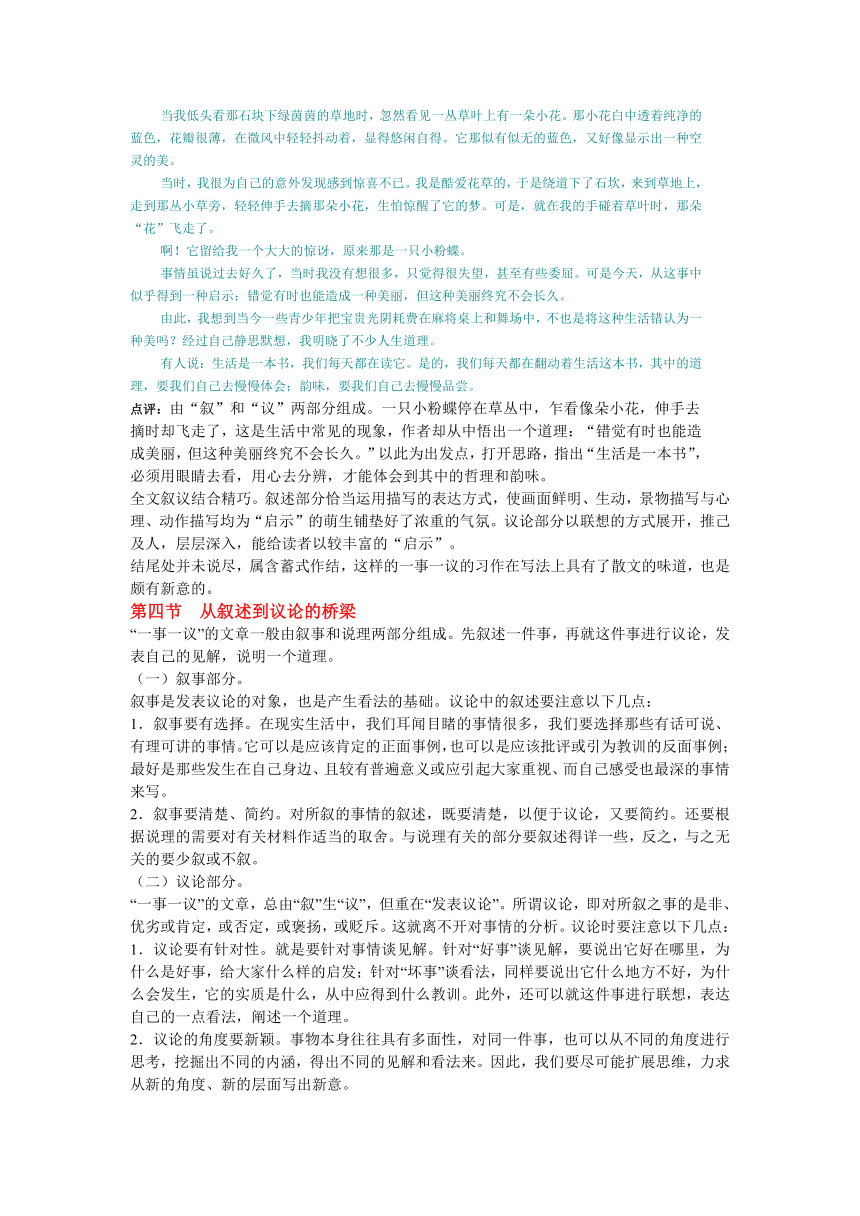 当我低头看那石块下绿茵茵的草地时，忽然看见一丛草叶上有一朵小花。那小花白中透着纯净的蓝色，花瓣很薄，在微风中轻轻抖动着，显得悠闲自得。它那似有似无的蓝色，又好像显示出一种空灵的美。

当时，我很为自己的意外发现感到惊喜不已。我是酷爱花草的，于是绕道下了石坎，来到草地上，走到那丛小草旁，轻轻伸手去摘那朵小花，生怕惊醒了它的梦。可是，就在我的手碰着草叶时，那朵“花”飞走了。

啊！它留给我一个大大的惊讶，原来那是一只小粉蝶。

事情虽说过去好久了，当时我没有想很多，只觉得很失望，甚至有些委屈。可是今天，从这事中似乎得到一种启示：错觉有时也能造成一种美丽，但这种美丽终究不会长久。

由此，我想到当今一些青少年把宝贵光阴耗费在麻将桌上和舞场中，不也是将这种生活错认为一种美吗？经过自己静思默想，我明晓了不少人生道理。

有人说：生活是一本书，我们每天都在读它。是的，我们每天都在翻动着生活这本书，其中的道理，要我们自己去慢慢体会；韵味，要我们自己去慢慢品尝。

点评：由“叙”和“议”两部分组成。一只小粉蝶停在草丛中，乍看像朵小花，伸手去摘时却飞走了，这是生活中常见的现象，作者却从中悟出一个道理：“错觉有时也能造成美丽，但这种美丽终究不会长久。”以此为出发点，打开思路，指出“生活是一本书”，必须用眼睛去看，用心去分辨，才能体会到其中的哲理和韵味。

全文叙议结合精巧。叙述部分恰当运用描写的表达方式，使画面鲜明、生动，景物描写与心理、动作描写均为“启示”的萌生铺垫好了浓重的气氛。议论部分以联想的方式展开，推己及人，层层深入，能给读者以较丰富的“启示”。

结尾处并未说尽，属含蓄式作结，这样的一事一议的习作在写法上具有了散文的味道，也是颇有新意的。

第四节　从叙述到议论的桥梁

“一事一议”的文章一般由叙事和说理两部分组成。先叙述一件事，再就这件事进行议论，发表自己的见解，说明一个道理。

（一）叙事部分。

叙事是发表议论的对象，也是产生看法的基础。议论中的叙述要注意以下几点：

1．叙事要有选择。在现实生活中，我们耳闻目睹的事情很多，我们要选择那些有话可说、有理可讲的事情。它可以是应该肯定的正面事例，也可以是应该批评或引为教训的反面事例；最好是那些发生在自己身边、且较有普遍意义或应引起大家重视、而自己感受也最深的事情来写。

2．叙事要清楚、简约。对所叙的事情的叙述，既要清楚，以便于议论，又要简约。还要根据说理的需要对有关材料作适当的取舍。与说理有关的部分要叙述得详一些，反之，与之无关的要少叙或不叙。

（二）议论部分。

“一事一议”的文章，总由“叙”生“议”，但重在“发表议论”。所谓议论，即对所叙之事的是非、优劣或肯定，或否定，或褒扬，或贬斥。这就离不开对事情的分析。议论时要注意以下几点：

1．议论要有针对性。就是要针对事情谈见解。针对“好事”谈见解，要说出它好在哪里，为什么是好事，给大家什么样的启发；针对“坏事”谈看法，同样要说出它什么地方不好，为什么会发生，它的实质是什么，从中应得到什么教训。此外，还可以就这件事进行联想，表达自己的一点看法，阐述一个道理。

2．议论的角度要新颖。事物本身往往具有多面性，对同一件事，也可以从不同的角度进行思考，挖掘出不同的内涵，得出不同的见解和看法来。因此，我们要尽可能扩展思维，力求从新的角度、新的层面写出新意。